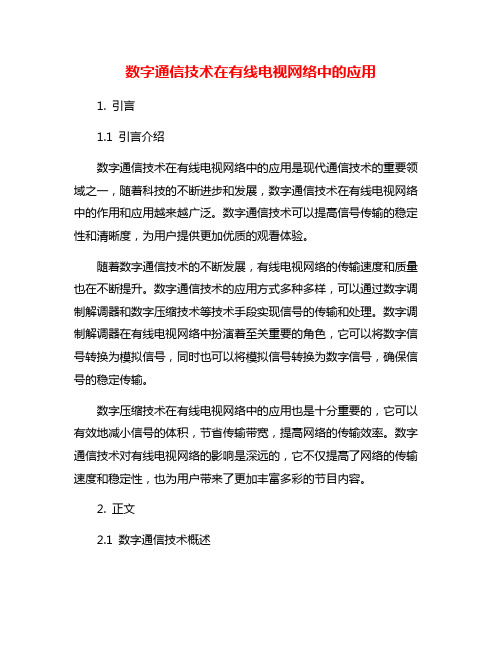 数字通信技术在有线电视网络中的应用

1. 引言

1.1 引言介绍

数字通信技术在有线电视网络中的应用是现代通信技术的重要领域之一，随着科技的不断进步和发展，数字通信技术在有线电视网络中的作用和应用越来越广泛。数字通信技术可以提高信号传输的稳定性和清晰度，为用户提供更加优质的观看体验。

随着数字通信技术的不断发展，有线电视网络的传输速度和质量也在不断提升。数字通信技术的应用方式多种多样，可以通过数字调制解调器和数字压缩技术等技术手段实现信号的传输和处理。数字调制解调器在有线电视网络中扮演着至关重要的角色，它可以将数字信号转换为模拟信号，同时也可以将模拟信号转换为数字信号，确保信号的稳定传输。

数字压缩技术在有线电视网络中的应用也是十分重要的，它可以有效地减小信号的体积，节省传输带宽，提高网络的传输效率。数字通信技术对有线电视网络的影响是深远的，它不仅提高了网络的传输速度和稳定性，也为用户带来了更加丰富多彩的节目内容。

2. 正文

2.1 数字通信技术概述